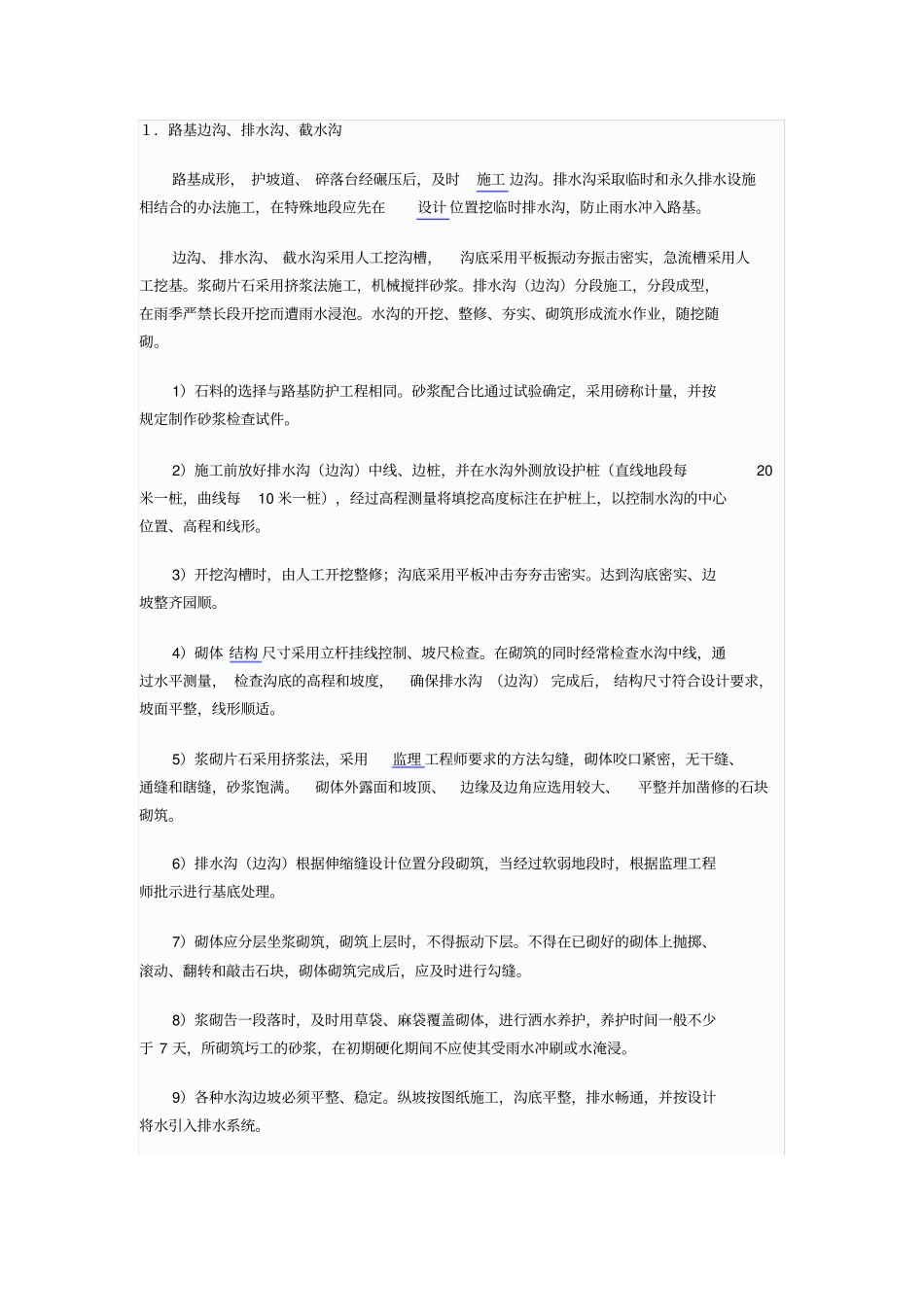 1．路基边沟、排水沟、截水沟

路基成形，护坡道、碎落台经碾压后，及时施工边沟。排水沟采取临时和永久排水设施相结合的办法施工，在特殊地段应先在设计位置挖临时排水沟，防止雨水冲入路基。

边沟、排水沟、截水沟采用人工挖沟槽，沟底采用平板振动夯振击密实，急流槽采用人工挖基。浆砌片石采用挤浆法施工，机械搅拌砂浆。排水沟（边沟）分段施工，分段成型，在雨季严禁长段开挖而遭雨水浸泡。水沟的开挖、整修、夯实、砌筑形成流水作业，随挖随砌。

1）石料的选择与路基防护工程相同。砂浆配合比通过试验确定，采用磅称计量，并按规定制作砂浆检查试件。

2）施工前放好排水沟（边沟）中线、边桩，并在水沟外测放设护桩（直线地段每 20 米一桩，曲线每 10 米一桩），经过高程测量将填挖高度标注在护桩上，以控制水沟的中心位置、高程和线形。

3）开挖沟槽时，由人工开挖整修；沟底采用平板冲击夯夯击密实。达到沟底密实、边坡整齐园顺。

4）砌体结构尺寸采用立杆挂线控制、坡尺检查。在砌筑的同时经常检查水沟中线，通过水平测量，检查沟底的高程和坡度，确保排水沟（边沟）完成后，结构尺寸符合设计要求，坡面平整，线形顺适。

5）浆砌片石采用挤浆法，采用监理工程师要求的方法勾缝，砌体咬口紧密，无干缝、通缝和瞎缝，砂浆饱满。砌体外露面和坡顶、边缘及边角应选用较大、平整并加凿修的石块砌筑。

6）排水沟（边沟）根据伸缩缝设计位置分段砌筑，当经过软弱地段时，根据监理工程师批示进行基底处理。

7）砌体应分层坐浆砌筑，砌筑上层时，不得振动下层。不得在已砌好的砌体上抛掷、滚动、翻转和敲击石块，砌体砌筑完成后，应及时进行勾缝。

8）浆砌告一段落时，及时用草袋、麻袋覆盖砌体，进行洒水养护，养护时间一般不少于 7 天，所砌筑圬工的砂浆，在初期硬化期间不应使其受雨水冲刷或水淹浸。

9）各种水沟边坡必须平整、稳定。纵坡按图纸施工，沟底平整，排水畅通，并按设计将水引入排水系统。